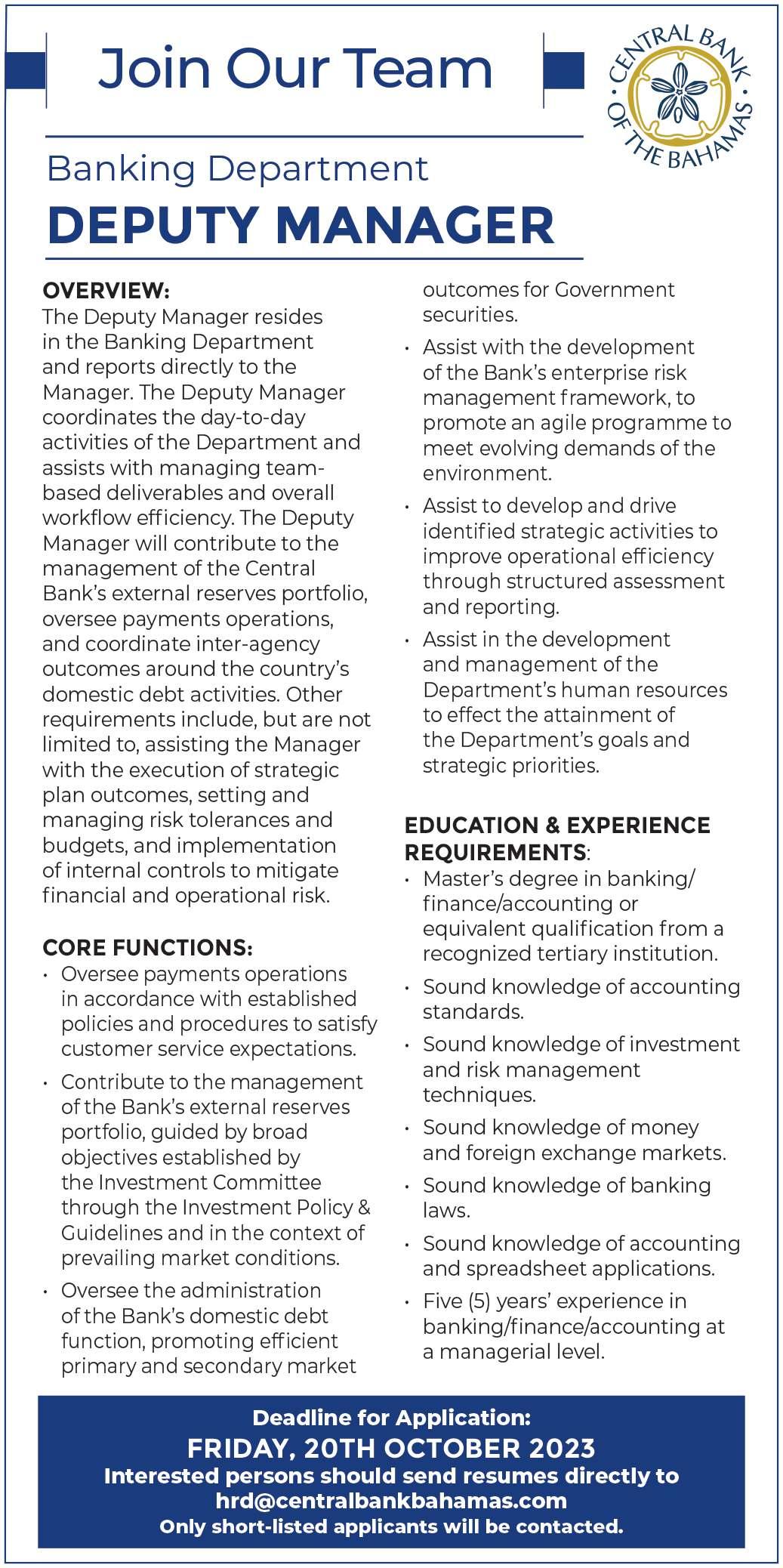 Join Our Team

CENTRAL BANK OF THE BAHAMAS

Banking Department
DEPUTY MANAGER

OVERVIEW:
The Deputy Manager resides in the Banking Department and reports directly to the Manager. The Deputy Manager coordinates the day-to-day activities of the Department and assists with managing team-based deliverables and overall workflow efficiency. The Deputy Manager will contribute to the management of the Central Bank's external reserves portfolio, oversee payments operations, and coordinate inter-agency outcomes around the country's domestic debt activities. Other requirements include, but are not limited to, assisting the Manager with the execution of strategic plan outcomes, setting and managing risk tolerances and budgets, and implementation of internal controls to mitigate financial and operational risk.

CORE FUNCTIONS:
• Oversee payments operations in accordance with established policies and procedures to satisfy customer service expectations.
• Contribute to the management of the Bank's external reserves portfolio, guided by broad objectives established by the Investment Committee through the Investment Policy & Guidelines and in the context of prevailing market conditions.
• Oversee the administration of the Bank's domestic debt function, promoting efficient primary and secondary market outcomes for Government securities.
• Assist with the development of the Bank's enterprise risk management framework, to promote an agile programme to meet evolving demands of the environment.
• Assist to develop and drive identified strategic activities to improve operational efficiency through structured assessment and reporting.
• Assist in the development and management of the Department's human resources to effect the attainment of the Department's goals and strategic priorities.

EDUCATION & EXPERIENCE REQUIREMENTS:
• Master's degree in banking/finance/accounting or equivalent qualification from a recognized tertiary institution.
• Sound knowledge of accounting standards.
• Sound knowledge of investment and risk management techniques.
• Sound knowledge of money and foreign exchange markets.
• Sound knowledge of banking laws.
• Sound knowledge of accounting and spreadsheet applications.
• Five (5) years' experience in banking/finance/accounting at a managerial level.

Deadline for Application:
FRIDAY, 20TH OCTOBER 2023
Interested persons should send resumes directly to
hrd@centralbankbahamas.com
Only short-listed applicants will be contacted.